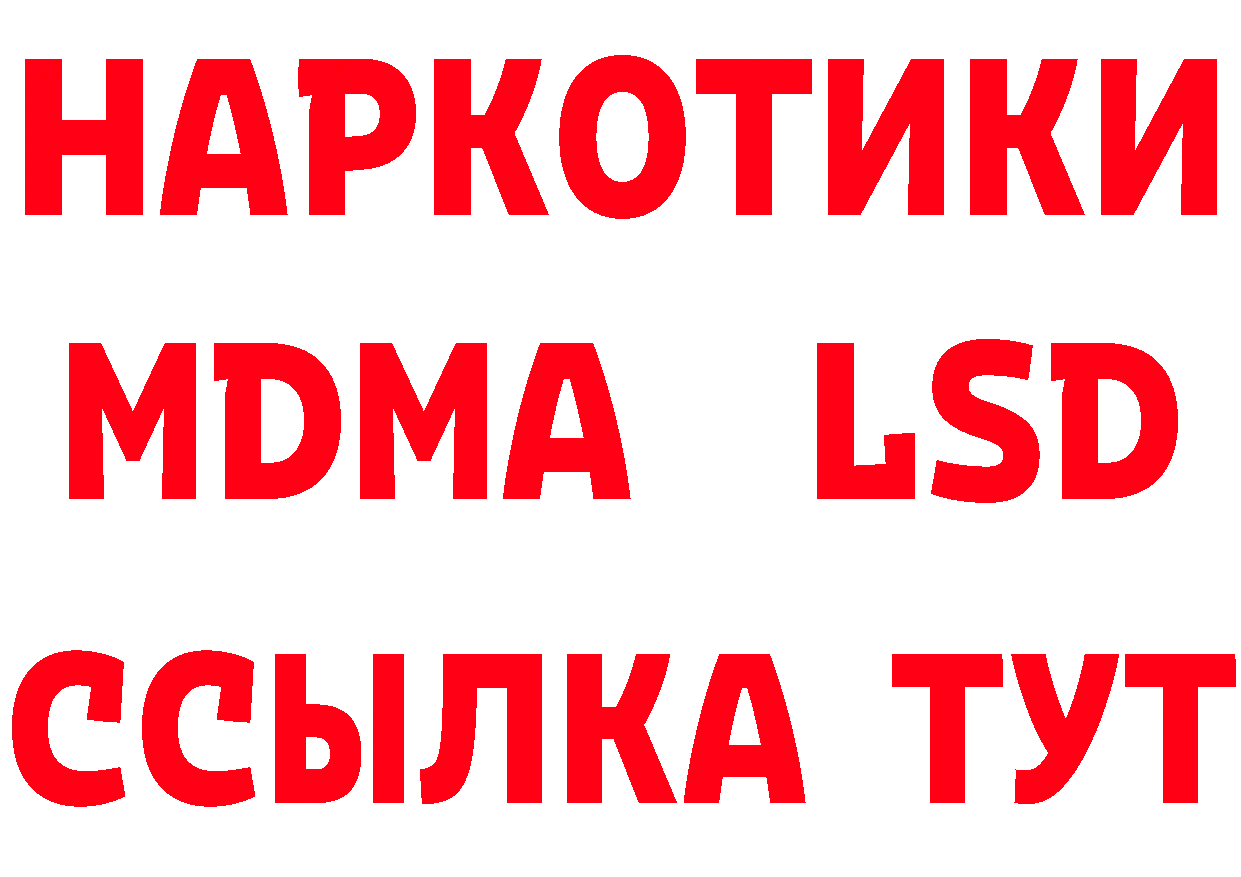 НАРКОТИКИ
MDMA LSD
ССЫЛКА ТУТ